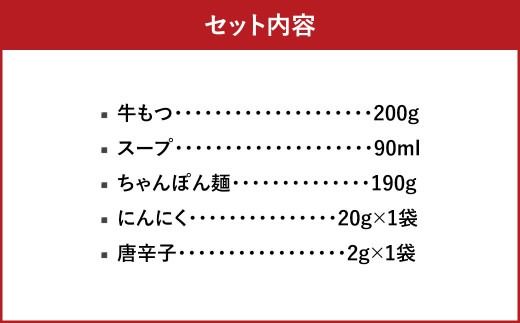 セット内容

▪ 牛もつ・・・・・・・・・・・・・・・・・・・・・200g
▪ スープ・・・・・・・・・・・・・・・・・・・・・90ml
▪ ちゃんぽん麺・・・・・・・・・・・・・・・190g
▪ にんにく・・・・・・・・・・・・・・・・20g×1袋
▪ 唐辛子・・・・・・・・・・・・・・・・・・2g×1袋